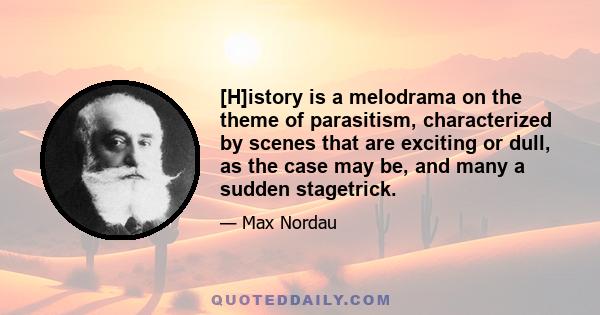 [H]istory is a melodrama on the theme of parasitism, characterized by scenes that are exciting or dull, as the case may be, and many a sudden stagetrick.

— Max Nordau

QUOTEDDAILY.COM